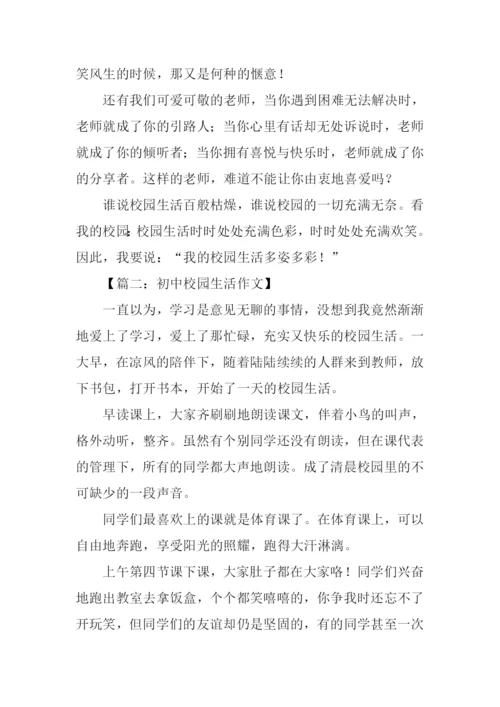 笑风生的时候，那又是何种的惬意！

还有我们可爱可敬的老师，当你遇到困难无法解决时，老师就成了你的引路人；当你心里有话却无处诉说时，老师就成了你的倾听者；当你拥有喜悦与快乐时，老师就成了你的分享者。这样的老师，难道不能让你由衷地喜爱吗？

谁说校园生活百般枯燥，谁说校园的一切充满无奈。看我的校园：校园生活时时处处充满色彩，时时处处充满欢笑。因此，我要说：“我的校园生活多姿多彩！”

【篇二：初中校园生活作文】

一直以为，学习是意见无聊的事情，没想到我竟然渐渐地爱上了学习，爱上了那忙碌，充实又快乐的校园生活。一大早，在凉风的陪伴下，随着陆陆续续的人群来到教师，放下书包，打开书本，开始了一天的校园生活。

早读课上，大家齐刷刷地朗读课文，伴着小鸟的叫声，格外动听，整齐。虽然有个别同学还没有朗读，但在课代表的管理下，所有的同学都大声地朗读。成了清晨校园里的不可缺少的一段声音。

同学们最喜欢上的课就是体育课了。在体育课上，可以自由地奔跑，享受阳光的照耀，跑得大汗淋漓。

上午第四节课下课，大家肚子都在大家咯！同学们兴奋地跑出教室去拿饭盒，个个都笑嘻嘻的，你争我时还忘不了开玩笑，但同学们的友谊却仍是坚固的，有的同学甚至一次